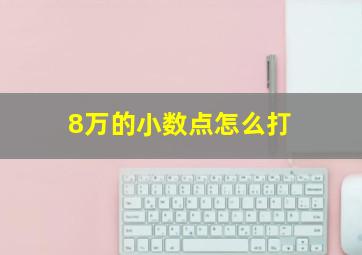 8万的小数点怎么打